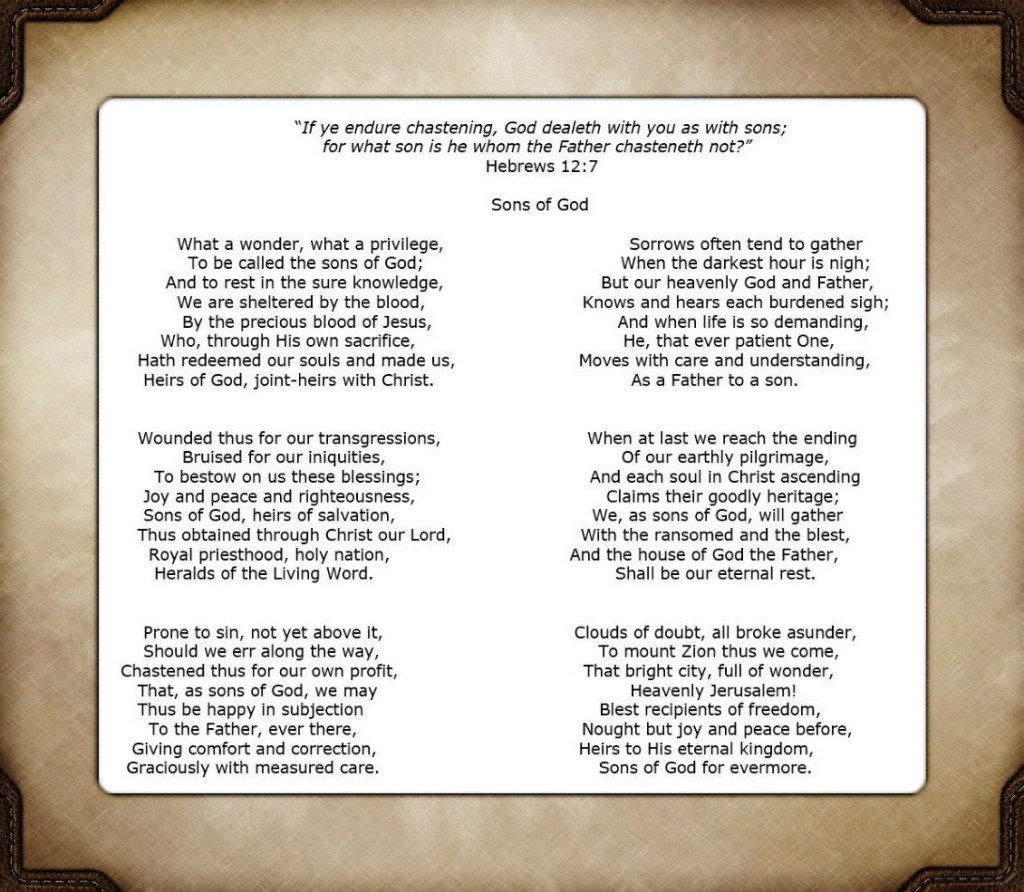 “If ye endure chastening, God dealeth with you as with sons;
for what son is he whom the Father chasteneth not?”
Hebrews 12:7

Sons of God

What a wonder, what a privilege,
To be called the sons of God;
And to rest in the sure knowledge,
We are sheltered by the blood,
By the precious blood of Jesus,
Who, through His own sacrifice,
Hath redeemed our souls and made us,
Heirs of God, joint-heirs with Christ.

Wounded thus for our transgressions,
Bruised for our iniquities,
To bestow on us these blessings;
Joy and peace and righteousness,
Sons of God, heirs of salvation,
Thus obtained through Christ our Lord,
Royal priesthood, holy nation,
Heralds of the Living Word.

Prone to sin, not yet above it,
Should we err along the way,
Chastened thus for our own profit,
That, as sons of God, we may
Thus be happy in subjection
To the Father, ever there,
Giving comfort and correction,
Graciously with measured care.

Sorrows often tend to gather
When the darkest hour is nigh;
But our heavenly God and Father,
Knows and hears each burdened sigh;
And when life is so demanding,
He, that ever patient One,
Moves with care and understanding,
As a Father to a son.

When at last we reach the ending
Of our earthly pilgrimage,
And each soul in Christ ascending
Claims their goodly heritage;
We, as sons of God, will gather
With the ransomed and the blest,
And the house of God the Father,
Shall be our eternal rest.

Clouds of doubt, all broke asunder,
To mount Zion thus we come,
That bright city, full of wonder,
Heavenly Jerusalem!
Blest recipients of freedom,
Nought but joy and peace before,
Heirs to His eternal kingdom,
Sons of God for evermore.